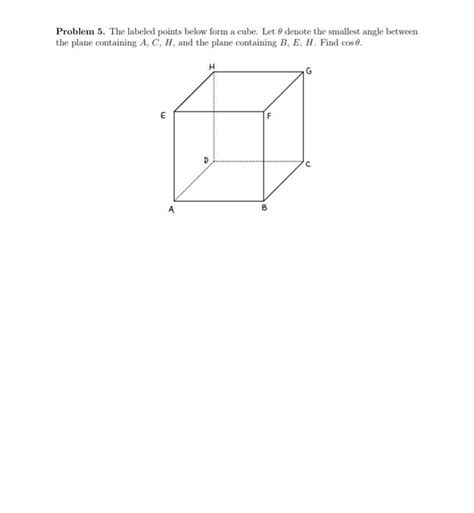 **Problem 5.** The labeled points below form a cube. Let $\theta$ denote the smallest angle between the plane containing $A$, $C$, $H$, and the plane containing $B$, $E$, $H$. Find $\cos\theta$.

H
G
E
F
D
C
A
B